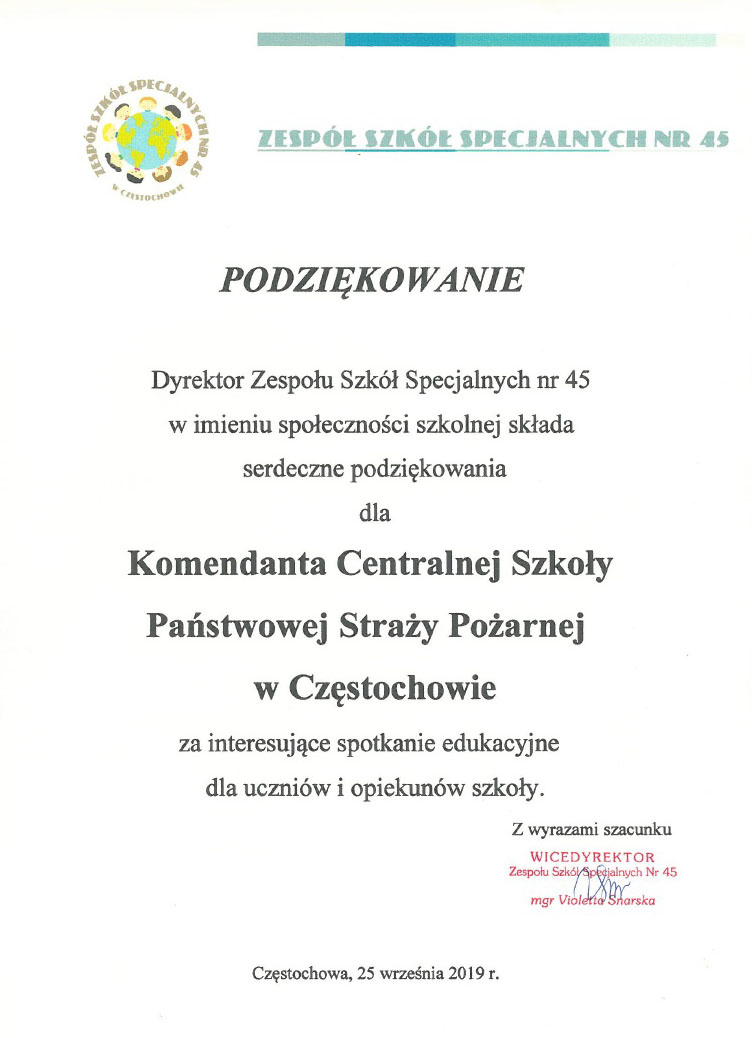 ZESPÓŁ SZKÓŁ SPECJALNYCH NR 45
W CZĘSTOCHOWIE

ZESPÓŁ SZKÓŁ SPECJALNYCH NR 45

PODZIĘKOWANIE

Dyrektor Zespołu Szkół Specjalnych nr 45 w imieniu społeczności szkolnej składa serdeczne podziękowania dla

Komendanta Centralnej Szkoły Państwowej Straży Pożarnej w Częstochowie

za interesujące spotkanie edukacyjne dla uczniów i opiekunów szkoły.

Z wyrazami szacunku

WICEDYREKTOR
Zespołu Szkół Specjalnych Nr 45
mgr Violetta Snarska

Częstochowa, 25 września 2019 r.